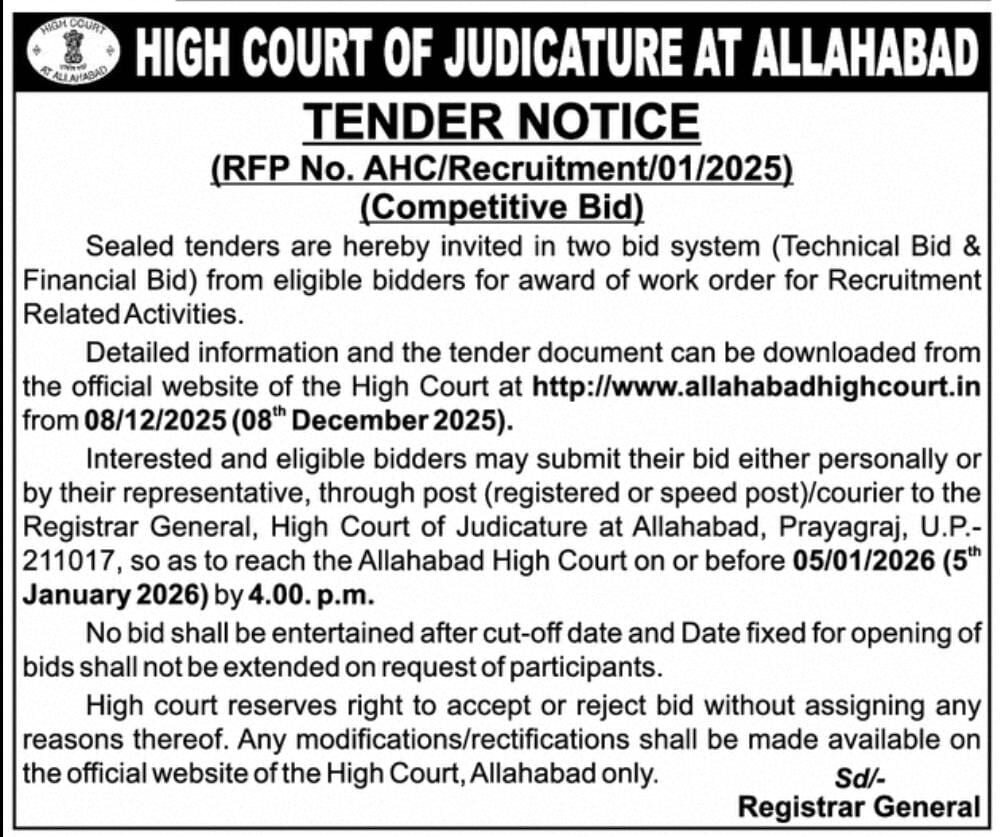 HIGH COURT AT ALLAHABAD

HIGH COURT OF JUDICATURE AT ALLAHABAD

TENDER NOTICE

(RFP No. AHC/Recruitment/01/2025)

(Competitive Bid)

Sealed tenders are hereby invited in two bid system (Technical Bid & Financial Bid) from eligible bidders for award of work order for Recruitment Related Activities.

Detailed information and the tender document can be downloaded from the official website of the High Court at http://www.allahabadhighcourt.in from 08/12/2025 (08$^{th}$ December 2025).

Interested and eligible bidders may submit their bid either personally or by their representative, through post (registered or speed post)/courier to the Registrar General, High Court of Judicature at Allahabad, Prayagraj, U.P.-211017, so as to reach the Allahabad High Court on or before 05/01/2026 (5$^{th}$ January 2026) by 4.00. p.m.

No bid shall be entertained after cut-off date and Date fixed for opening of bids shall not be extended on request of participants.

High court reserves right to accept or reject bid without assigning any reasons thereof. Any modifications/rectifications shall be made available on the official website of the High Court, Allahabad only.

Sd/-
Registrar General